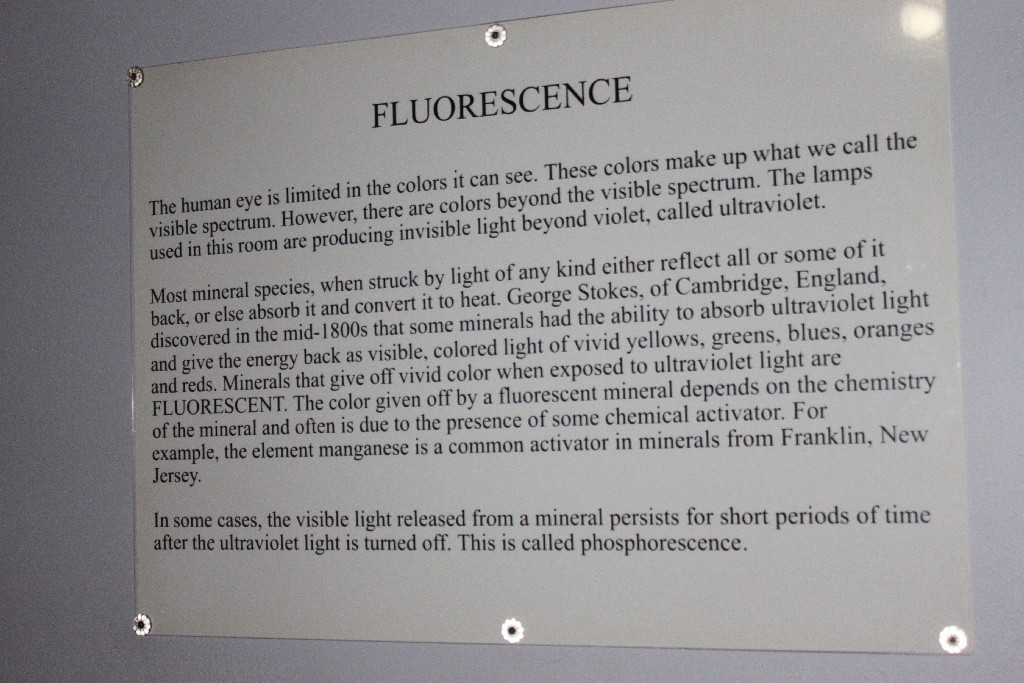 FLUORESCENCE

The human eye is limited in the colors it can see. These colors make up what we call the visible spectrum. However, there are colors beyond the visible spectrum. The lamps used in this room are producing invisible light beyond violet, called ultraviolet.

Most mineral species, when struck by light of any kind either reflect all or some of it back, or else absorb it and convert it to heat. George Stokes, of Cambridge, England, discovered in the mid-1800s that some minerals had the ability to absorb ultraviolet light and give the energy back as visible, colored light of vivid yellows, greens, blues, oranges and reds. Minerals that give off vivid color when exposed to ultraviolet light are FLUORESCENT. The color given off by a fluorescent mineral depends on the chemistry of the mineral and often is due to the presence of some chemical activator. For example, the element manganese is a common activator in minerals from Franklin, New Jersey.

In some cases, the visible light released from a mineral persists for short periods of time after the ultraviolet light is turned off. This is called phosphorescence.